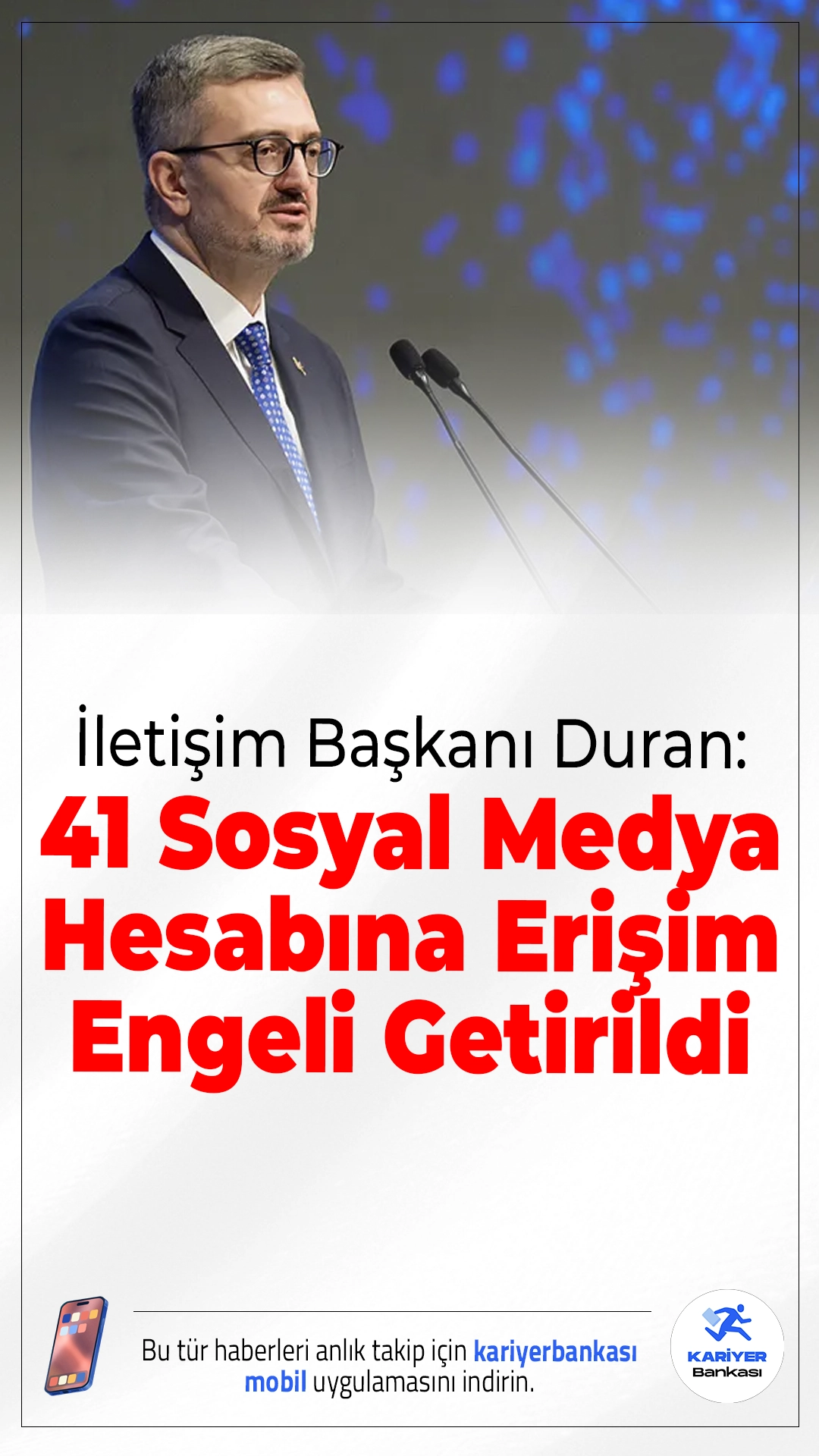 İletişim Başkanı Duran:
41 Sosyal Medya Hesabına Erişim Engeli Getirildi

Bu tür haberleri anlık takip için kariyerbankası mobil uygulamasını indirin.

KARİYER Bankası